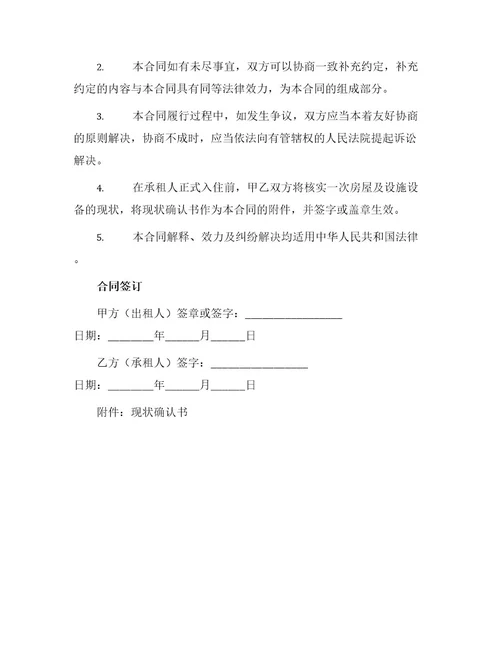 2. 本合同如有未尽事宜，双方可以协商一致补充约定，补充约定的内容与本合同具有同等法律效力，为本合同的组成部分。

3. 本合同履行过程中，如发生争议，双方应当本着友好协商的原则解决，协商不成时，应当依法向有管辖权的人民法院提起诉讼解决。

4. 在承租人正式入住前，甲乙双方将核实一次房屋及设施设备的现状，将现状确认书作为本合同的附件，并签字或盖章生效。

5. 本合同解释、效力及纠纷解决均适用中华人民共和国法律。

合同签订

甲方（出租人）签章或签字：________________

日期：________年______月______日

乙方（承租人）签字：________________

日期：________年______月______日

附件：现状确认书